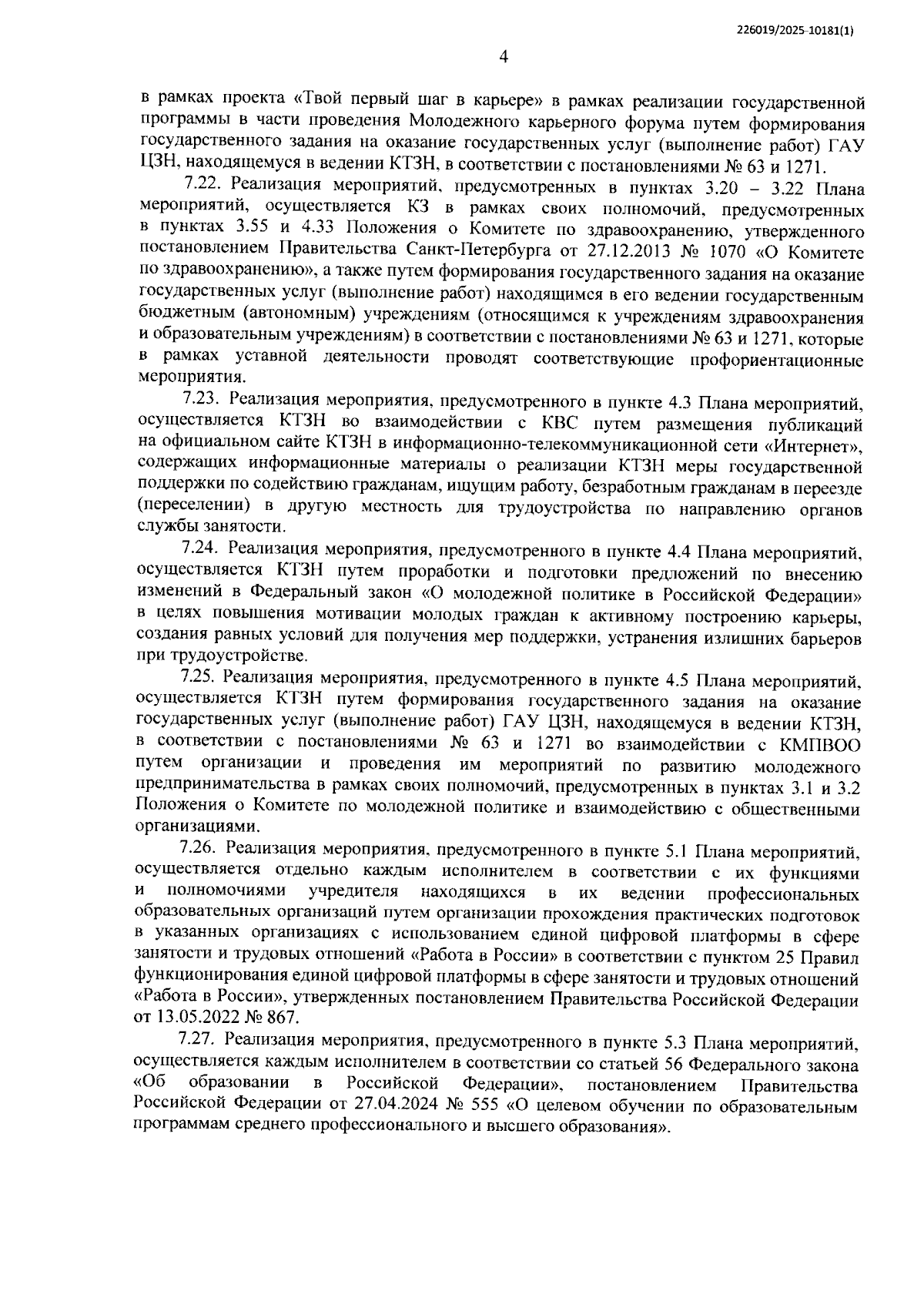 226019/2025-10181(1)

4

в рамках проекта «Твой первый шаг в карьере» в рамках реализации государственной программы в части проведения Молодежного карьерного форума путем формирования государственного задания на оказание государственных услуг (выполнение работ) ГАУ ЦЗН, находящемуся в ведении КТЗН, в соответствии с постановлениями № 63 и 1271.

7.22. Реализация мероприятий, предусмотренных в пунктах 3.20 – 3.22 Плана мероприятий, осуществляется КЗ в рамках своих полномочий, предусмотренных в пунктах 3.55 и 4.33 Положения о Комитете по здравоохранению, утвержденного постановлением Правительства Санкт-Петербурга от 27.12.2013 № 1070 «О Комитете по здравоохранению», а также путем формирования государственного задания на оказание государственных услуг (выполнение работ) находящимся в его ведении государственным бюджетным (автономным) учреждениям (относящимся к учреждениям здравоохранения и образовательным учреждениям) в соответствии с постановлениями № 63 и 1271, которые в рамках уставной деятельности проводят соответствующие профориентационные мероприятия.

7.23. Реализация мероприятия, предусмотренного в пункте 4.3 Плана мероприятий, осуществляется КТЗН во взаимодействии с КВС путем размещения публикаций на официальном сайте КТЗН в информационно-телекоммуникационной сети «Интернет», содержащих информационные материалы о реализации КТЗН меры государственной поддержки по содействию гражданам, ищущим работу, безработным гражданам в переезде (переселении) в другую местность для трудоустройства по направлению органов службы занятости.

7.24. Реализация мероприятия, предусмотренного в пункте 4.4 Плана мероприятий, осуществляется КТЗН путем проработки и подготовки предложений по внесению изменений в Федеральный закон «О молодежной политике в Российской Федерации» в целях повышения мотивации молодых граждан к активному построению карьеры, создания равных условий для получения мер поддержки, устранения излишних барьеров при трудоустройстве.

7.25. Реализация мероприятия, предусмотренного в пункте 4.5 Плана мероприятий, осуществляется КТЗН путем формирования государственного задания на оказание государственных услуг (выполнение работ) ГАУ ЦЗН, находящемуся в ведении КТЗН, в соответствии с постановлениями № 63 и 1271 во взаимодействии с КМПВОО путем организации и проведения им мероприятий по развитию молодежного предпринимательства в рамках своих полномочий, предусмотренных в пунктах 3.1 и 3.2 Положения о Комитете по молодежной политике и взаимодействию с общественными организациями.

7.26. Реализация мероприятия, предусмотренного в пункте 5.1 Плана мероприятий, осуществляется отдельно каждым исполнителем в соответствии с их функциями и полномочиями учредителя находящихся в их ведении профессиональных образовательных организаций путем организации прохождения практических подготовок в указанных организациях с использованием единой цифровой платформы в сфере занятости и трудовых отношений «Работа в России» в соответствии с пунктом 25 Правил функционирования единой цифровой платформы в сфере занятости и трудовых отношений «Работа в России», утвержденных постановлением Правительства Российской Федерации от 13.05.2022 № 867.

7.27. Реализация мероприятия, предусмотренного в пункте 5.3 Плана мероприятий, осуществляется каждым исполнителем в соответствии со статьей 56 Федерального закона «Об образовании в Российской Федерации», постановлением Правительства Российской Федерации от 27.04.2024 № 555 «О целевом обучении по образовательным программам среднего профессионального и высшего образования».